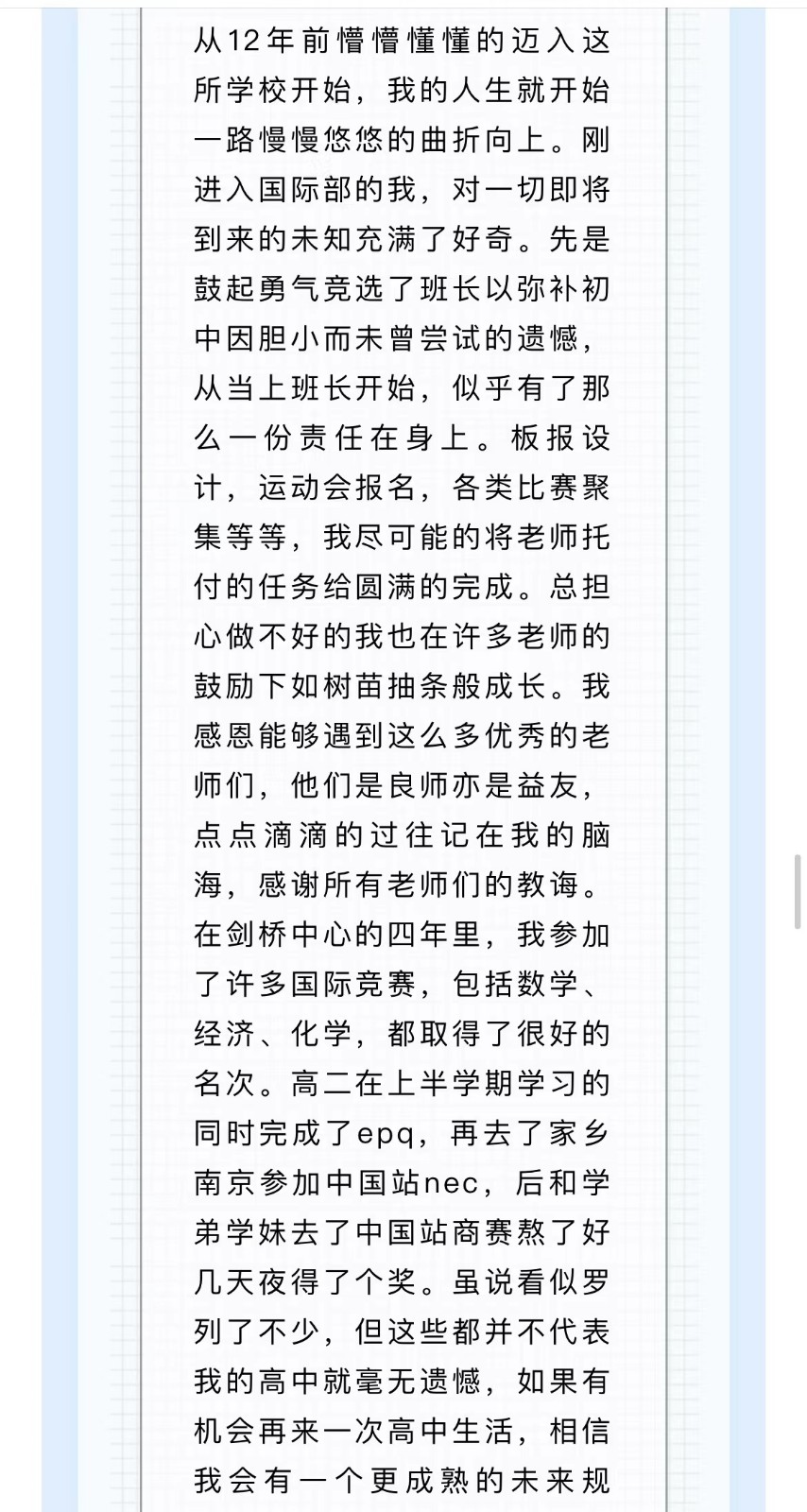 从12年前懵懵懂懂的迈入这所学校开始，我的人生就开始一路慢慢悠悠的曲折向上。刚进入国际部的我，对一切即将到来的未知充满了好奇。先是鼓起勇气竞选了班长以弥补初中因胆小而未曾尝试的遗憾，从当上班长开始，似乎有了那么一份责任在身上。板报设计，运动会报名，各类比赛聚集等等，我尽可能的将老师托付的任务给圆满的完成。总担心做不好的我也在许多老师的鼓励下如树苗抽条般成长。我感恩能够遇到这么多优秀的老师们，他们是良师亦是益友，点点滴滴的过往记在我的脑海，感谢所有老师们的教诲。在剑桥中心的四年里，我参加了许多国际竞赛，包括数学、经济、化学，都取得了很好的名次。高二在上半学期学习的同时完成了epq，再去了家乡南京参加中国站nec，后和学弟学妹去了中国站商赛熬了好几天夜得了个奖。虽说看似罗列了不少，但这些都并不代表我的高中就毫无遗憾，如果有机会再来一次高中生活，相信我会有一个更成熟的未来规